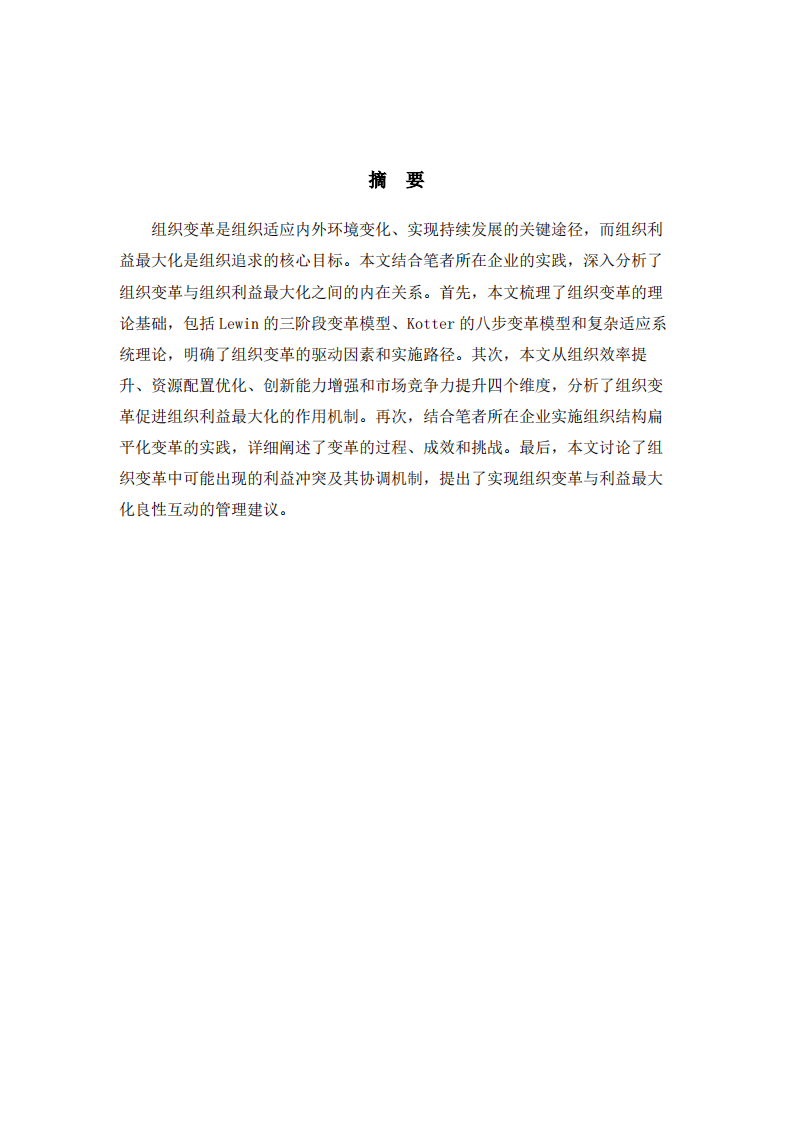 摘　要

组织变革是组织适应内外环境变化、实现持续发展的关键途径，而组织利益最大化是组织追求的核心目标。本文结合笔者所在企业的实践，深入分析了组织变革与组织利益最大化之间的内在关系。首先，本文梳理了组织变革的理论基础，包括 Lewin 的三阶段变革模型、Kotter 的八步变革模型和复杂适应系统理论，明确了组织变革的驱动因素和实施路径。其次，本文从组织效率提升、资源配置优化、创新能力增强和市场竞争力提升四个维度，分析了组织变革促进组织利益最大化的作用机制。再次，结合笔者所在企业实施组织结构扁平化变革的实践，详细阐述了变革的过程、成效和挑战。最后，本文讨论了组织变革中可能出现的利益冲突及其协调机制，提出了实现组织变革与利益最大化良性互动的管理建议。